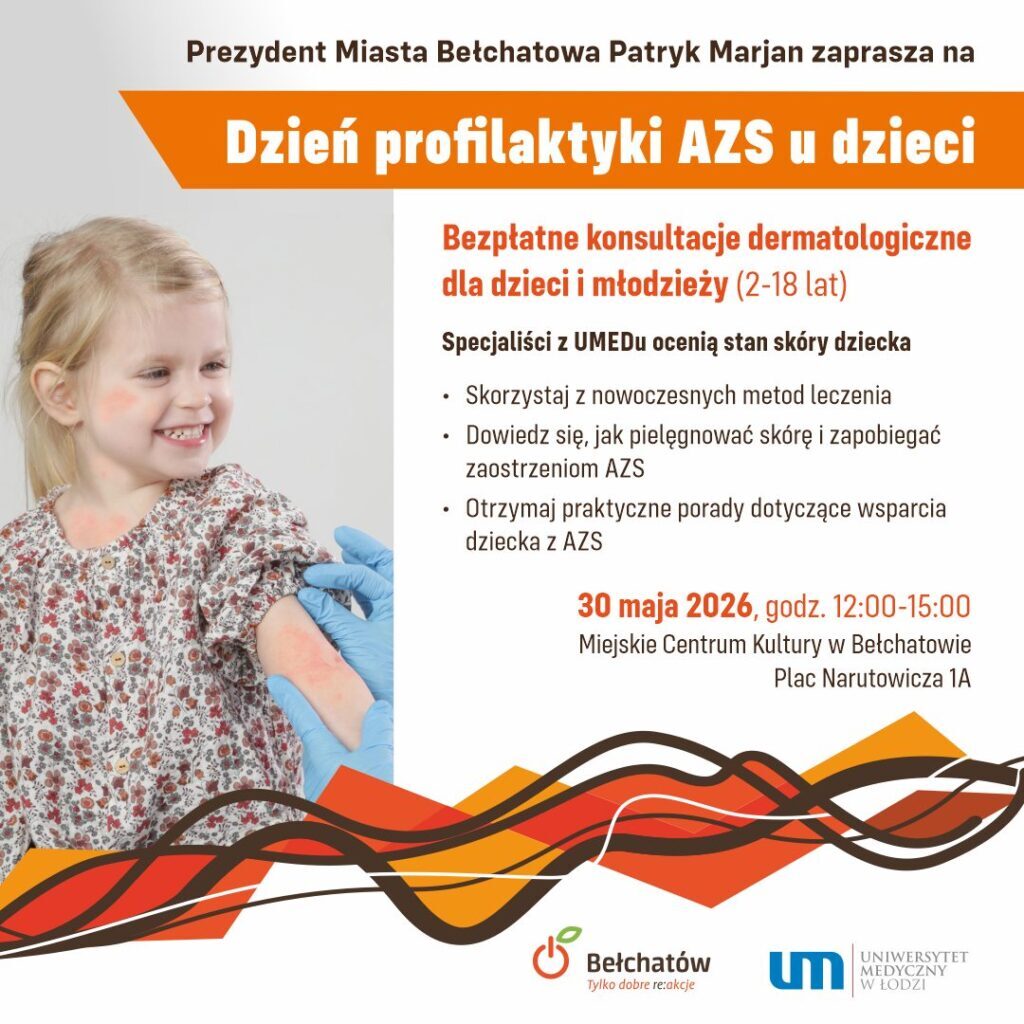 Prezydent Miasta Bełchatowa Patryk Marjan zaprasza na

Dzień profilaktyki AZS u dzieci

Bezpłatne konsultacje dermatologiczne dla dzieci i młodzieży (2-18 lat)

Specjaliści z UMEDu ocenią stan skóry dziecka

• Skorzystaj z nowoczesnych metod leczenia
• Dowiedz się, jak pielęgnować skórę i zapobiegać zaostrzeniom AZS
• Otrzymaj praktyczne porady dotyczące wsparcia dziecka z AZS

30 maja 2026, godz. 12:00-15:00
Miejskie Centrum Kultury w Bełchatowie
Plac Narutowicza 1A

Bełchatów
Tylko dobre re:akcje

um
UNIWERSYTET
MEDYCZNY
W ŁODZI